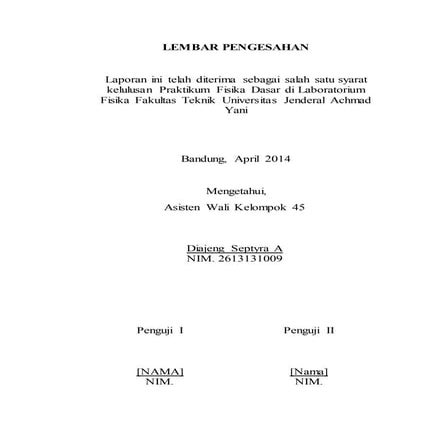 LEMBAR PENGESAHAN

Laporan ini telah diterima sebagai salah satu syarat kelulusan Praktikum Fisika Dasar di Laboratorium Fisika Fakultas Teknik Universitas Jenderal Achmad Yani

Bandung, April 2014

Mengetahui,
Asisten Wali Kelompok 45

Diajeng Septyra A
NIM. 2613131009

Penguji I

[NAMA]
NIM.

Penguji II

[Nama]
NIM.